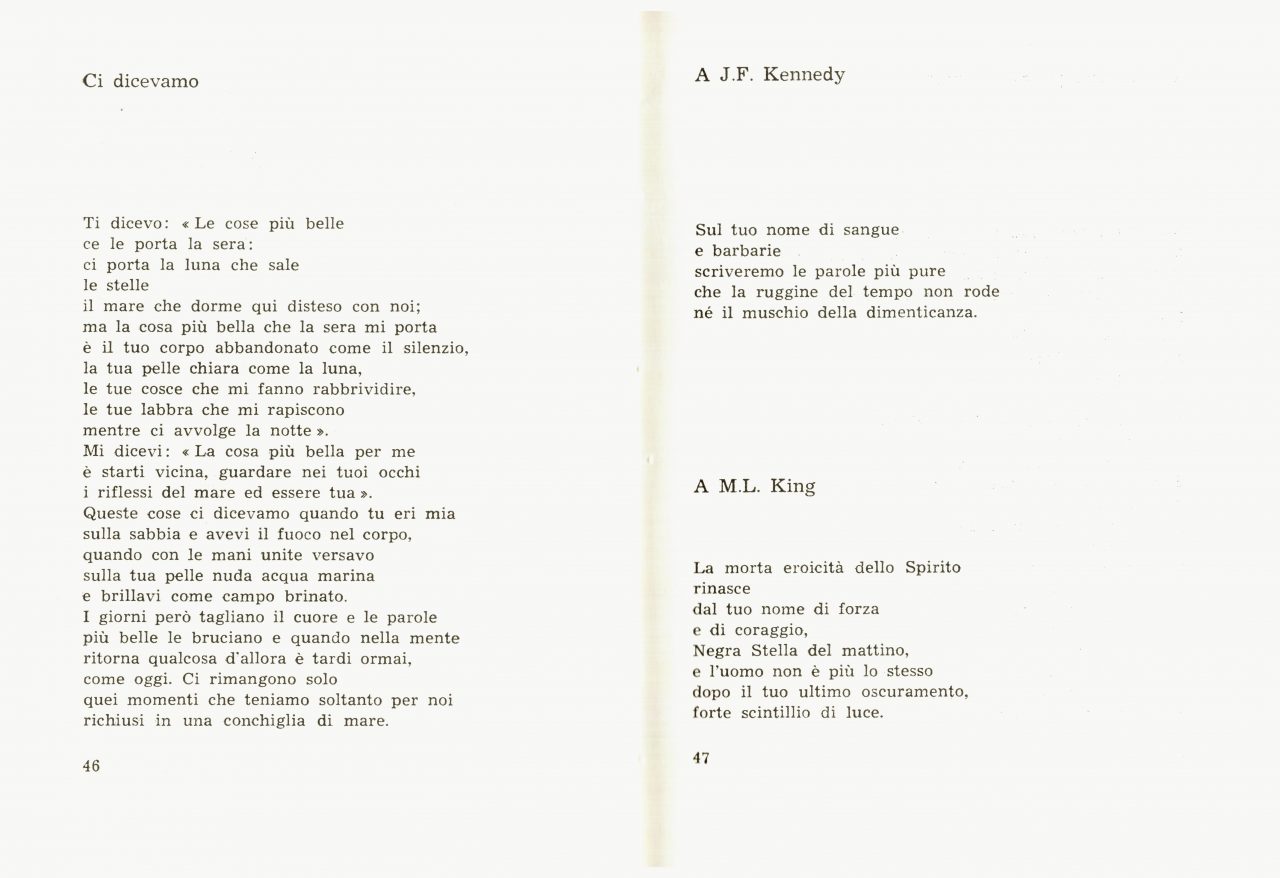 Ci dicevamo

Ti dicevo: « Le cose più belle
ce le porta la sera:
ci porta la luna che sale
le stelle
il mare che dorme qui disteso con noi;
ma la cosa più bella che la sera mi porta
è il tuo corpo abbandonato come il silenzio,
la tua pelle chiara come la luna,
le tue cosce che mi fanno rabbrividire,
le tue labbra che mi rapiscono
mentre ci avvolge la notte ».
Mi dicevi: « La cosa più bella per me
è starti vicina, guardare nei tuoi occhi
i riflessi del mare ed essere tua ».
Queste cose ci dicevamo quando tu eri mia
sulla sabbia e avevi il fuoco nel corpo,
quando con le mani unite versavo
sulla tua pelle nuda acqua marina
e brillavi come campo brinato.
I giorni però tagliano il cuore e le parole
più belle le bruciano e quando nella mente
ritorna qualcosa d'allora è tardi ormai,
come oggi. Ci rimangono solo
quei momenti che teniamo soltanto per noi
richiusi in una conchiglia di mare.

46

A J.F. Kennedy

Sul tuo nome di sangue
e barbarie
scriveremo le parole più pure
che la ruggine del tempo non rode
né il muschio della dimenticanza.

A M.L. King

La morta eroicità dello Spirito
rinasce
dal tuo nome di forza
e di coraggio,
Negra Stella del mattino,
e l'uomo non è più lo stesso
dopo il tuo ultimo oscuramento,
forte scintillio di luce.

47